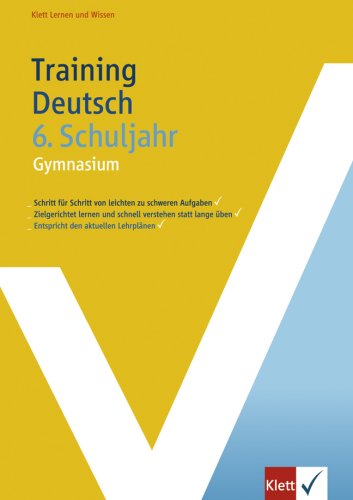 Klett Lernen und Wissen

Training Deutsch
6. Schuljahr
Gymnasium

_ Schritt für Schritt von leichten zu schweren Aufgaben ✓
_ Zielgerichtet lernen und schnell verstehen statt lange üben ✓
_ Entspricht den aktuellen Lehrplänen ✓

Klett